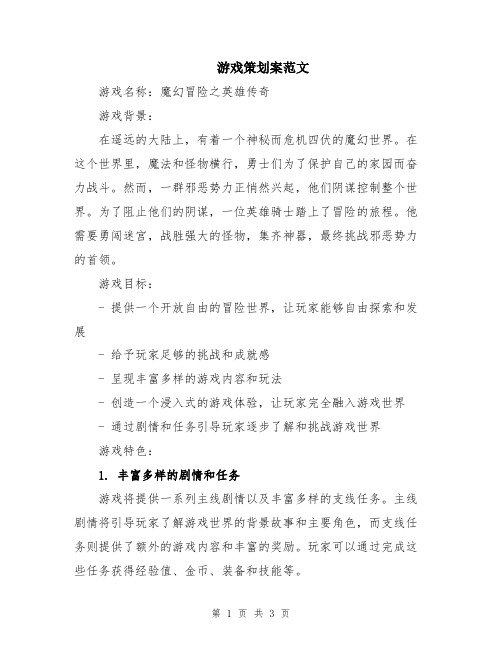 游戏策划案范文

游戏名称：魔幻冒险之英雄传奇

游戏背景：

在遥远的大陆上，有着一个神秘而危机四伏的魔幻世界。在这个世界里，魔法和怪物横行，勇士们为了保护自己的家园而奋力战斗。然而，一群邪恶势力正悄然兴起，他们阴谋控制整个世界。为了阻止他们的阴谋，一位英雄骑士踏上了冒险的旅程。他需要勇闯迷宫，战胜强大的怪物，集齐神器，最终挑战邪恶势力的首领。

游戏目标：

- 提供一个开放自由的冒险世界，让玩家能够自由探索和发展

- 给予玩家足够的挑战和成就感

- 呈现丰富多样的游戏内容和玩法

- 创造一个浸入式的游戏体验，让玩家完全融入游戏世界

- 通过剧情和任务引导玩家逐步了解和挑战游戏世界

游戏特色：

1. 丰富多样的剧情和任务

游戏将提供一系列主线剧情以及丰富多样的支线任务。主线剧情将引导玩家了解游戏世界的背景故事和主要角色，而支线任务则提供了额外的游戏内容和丰富的奖励。玩家可以通过完成这些任务获得经验值、金币、装备和技能等。

第 1 页 共 3 页